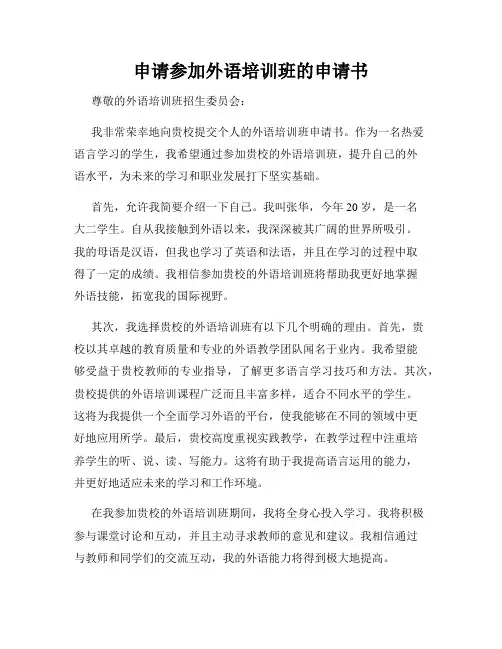 申请参加外语培训班的申请书

尊敬的外语培训班招生委员会：

我非常荣幸地向贵校提交个人的外语培训班申请书。作为一名热爱语言学习的学生，我希望通过参加贵校的外语培训班，提升自己的外语水平，为未来的学习和职业发展打下坚实基础。

首先，允许我简要介绍一下自己。我叫张华，今年20岁，是一名大二学生。自从我接触到外语以来，我深深被其广阔的世界所吸引。我的母语是汉语，但我也学习了英语和法语，并且在学习的过程中取得了一定的成绩。我相信参加贵校的外语培训班将帮助我更好地掌握外语技能，拓宽我的国际视野。

其次，我选择贵校的外语培训班有以下几个明确的理由。首先，贵校以其卓越的教育质量和专业的外语教学团队闻名于业内。我希望能够受益于贵校教师的专业指导，了解更多语言学习技巧和方法。其次，贵校提供的外语培训课程广泛而且丰富多样，适合不同水平的学生。这将为我提供一个全面学习外语的平台，使我能够在不同的领域中更好地应用所学。最后，贵校高度重视实践教学，在教学过程中注重培养学生的听、说、读、写能力。这将有助于我提高语言运用的能力，并更好地适应未来的学习和工作环境。

在我参加贵校的外语培训班期间，我将全身心投入学习。我将积极参与课堂讨论和互动，并且主动寻求教师的意见和建议。我相信通过与教师和同学们的交流互动，我的外语能力将得到极大地提高。